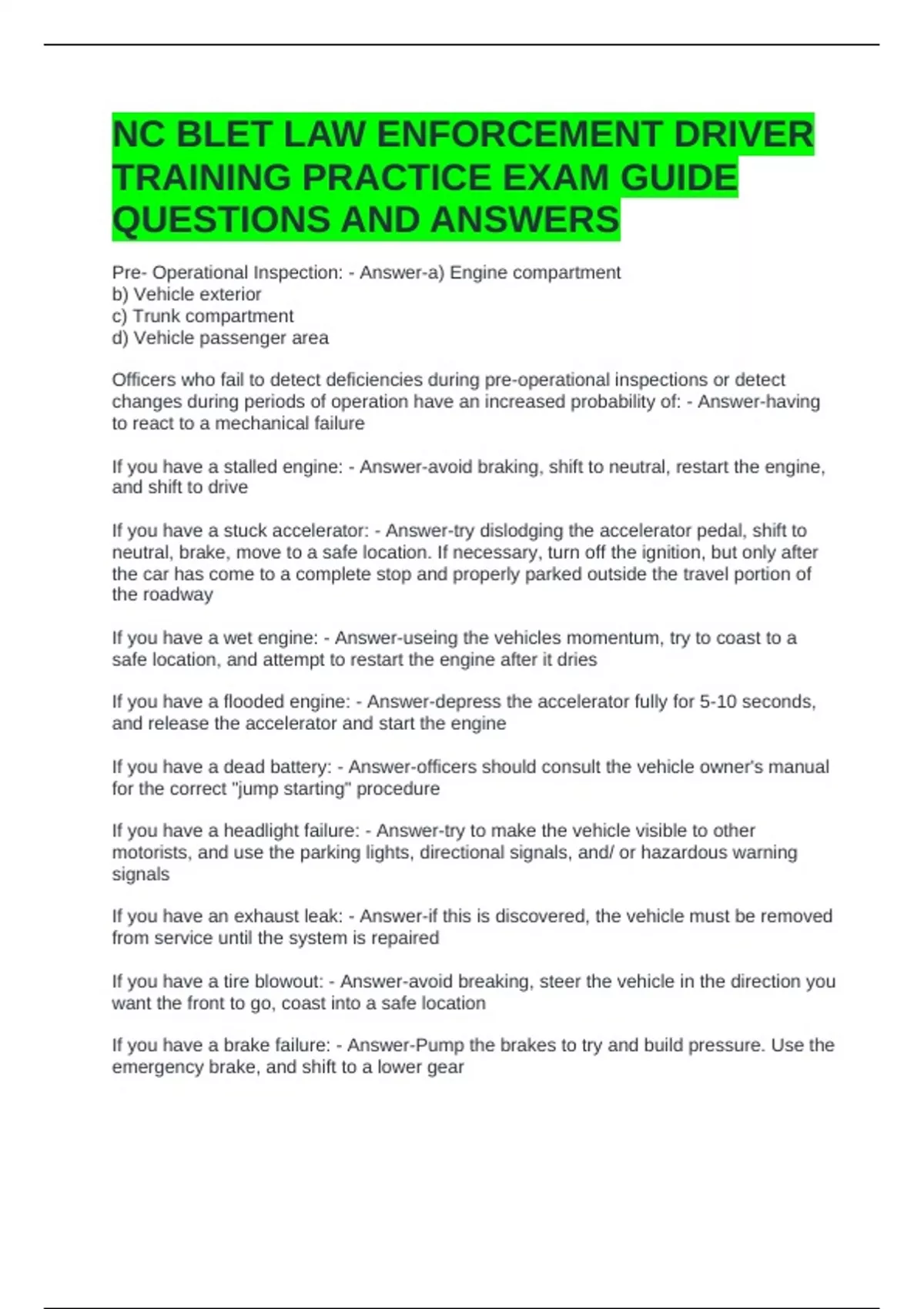 NC BLET LAW ENFORCEMENT DRIVER TRAINING PRACTICE EXAM GUIDE QUESTIONS AND ANSWERS

Pre- Operational Inspection: - Answer-a) Engine compartment
b) Vehicle exterior
c) Trunk compartment
d) Vehicle passenger area

Officers who fail to detect deficiencies during pre-operational inspections or detect changes during periods of operation have an increased probability of: - Answer-having to react to a mechanical failure

If you have a stalled engine: - Answer-avoid braking, shift to neutral, restart the engine, and shift to drive

If you have a stuck accelerator: - Answer-try dislodging the accelerator pedal, shift to neutral, brake, move to a safe location. If necessary, turn off the ignition, but only after the car has come to a complete stop and properly parked outside the travel portion of the roadway

If you have a wet engine: - Answer-useing the vehicles momentum, try to coast to a safe location, and attempt to restart the engine after it dries

If you have a flooded engine: - Answer-depress the accelerator fully for 5-10 seconds, and release the accelerator and start the engine

If you have a dead battery: - Answer-officers should consult the vehicle owner's manual for the correct "jump starting" procedure

If you have a headlight failure: - Answer-try to make the vehicle visible to other motorists, and use the parking lights, directional signals, and/ or hazardous warning signals

If you have an exhaust leak: - Answer-if this is discovered, the vehicle must be removed from service until the system is repaired

If you have a tire blowout: - Answer-avoid breaking, steer the vehicle in the direction you want the front to go, coast into a safe location

If you have a brake failure: - Answer-Pump the brakes to try and build pressure. Use the emergency brake, and shift to a lower gear